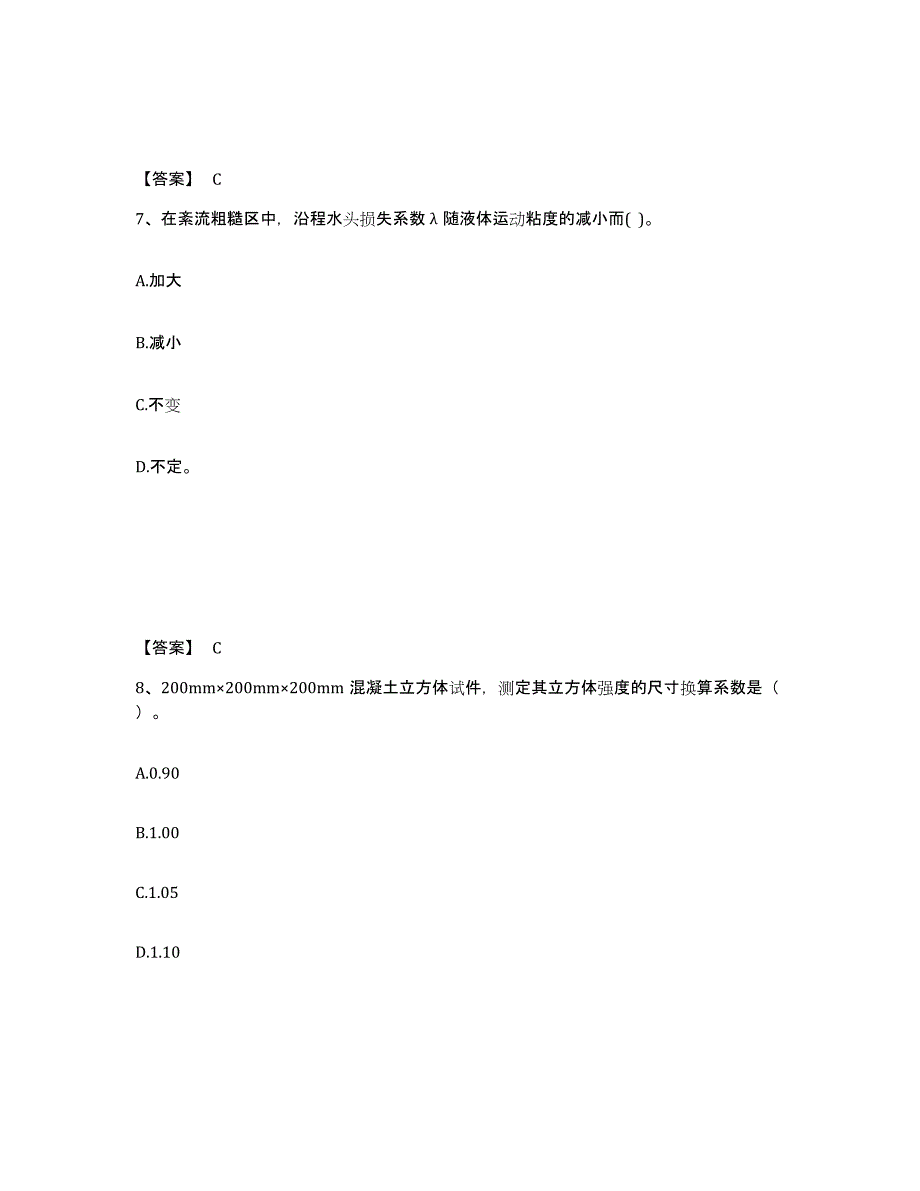 【答案】 C

7、在紊流粗糙区中，沿程水头损失系数λ随液体运动粘度的减小而( )。

A.加大

B.减小

C.不变

D.不定。

【答案】 C

8、200mm×200mm×200mm 混凝土立方体试件，测定其立方体强度的尺寸换算系数是（ ）。

A.0.90

B.1.00

C.1.05

D.1.10